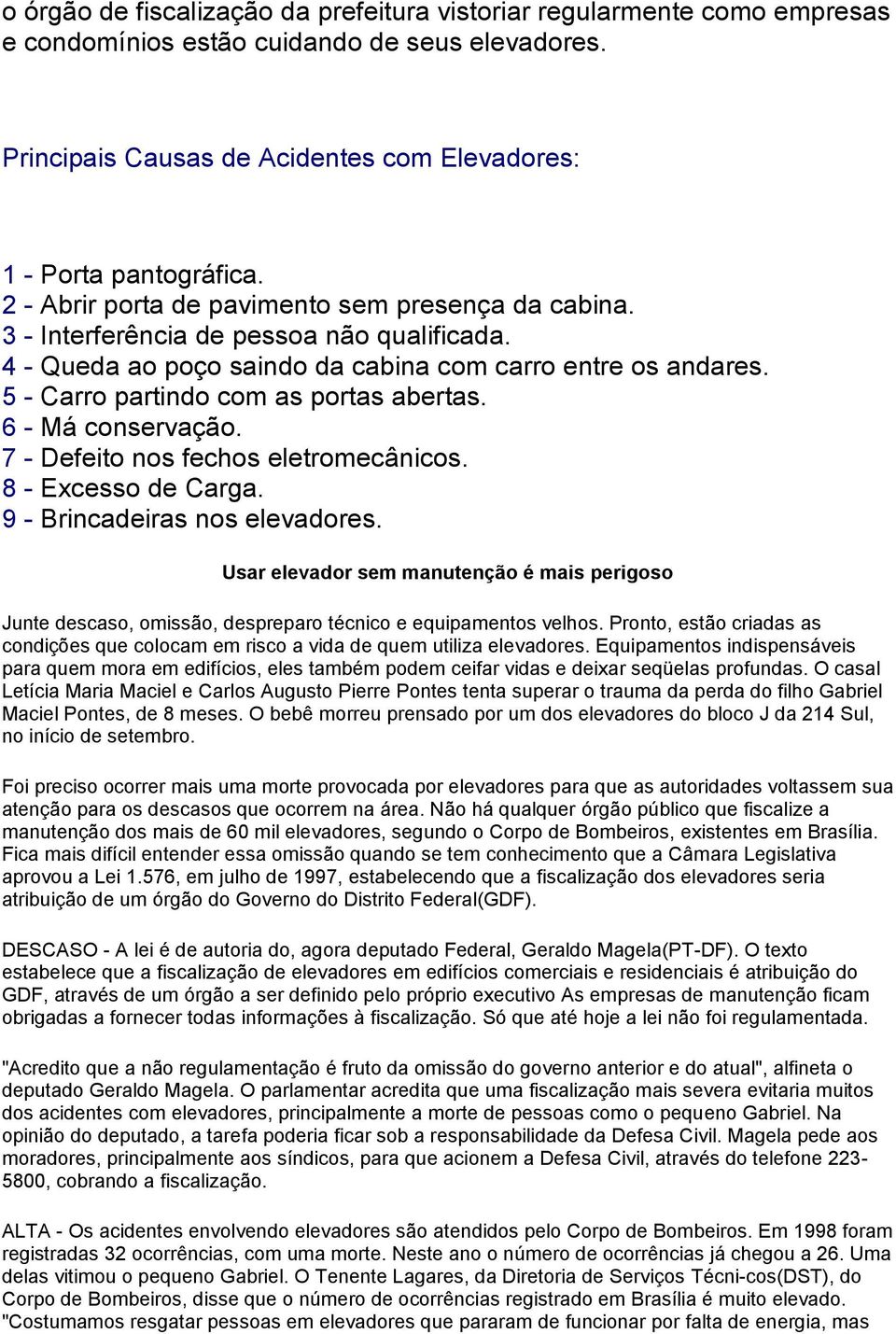 o órgão de fiscalização da prefeitura vistoriar regularmente como empresas e condomínios estão cuidando de seus elevadores.

Principais Causas de Acidentes com Elevadores:

1 - Porta pantográfica.
2 - Abrir porta de pavimento sem presença da cabina.
3 - Interferência de pessoa não qualificada.
4 - Queda ao poço saindo da cabina com carro entre os andares.
5 - Carro partindo com as portas abertas.
6 - Má conservação.
7 - Defeito nos fechos eletromecânicos.
8 - Excesso de Carga.
9 - Brincadeiras nos elevadores.

Usar elevador sem manutenção é mais perigoso

Junte descaso, omissão, despreparo técnico e equipamentos velhos. Pronto, estão criadas as condições que colocam em risco a vida de quem utiliza elevadores. Equipamentos indispensáveis para quem mora em edifícios, eles também podem ceifar vidas e deixar seqüelas profundas. O casal Letícia Maria Maciel e Carlos Augusto Pierre Pontes tenta superar o trauma da perda do filho Gabriel Maciel Pontes, de 8 meses. O bebê morreu prensado por um dos elevadores do bloco J da 214 Sul, no início de setembro.

Foi preciso ocorrer mais uma morte provocada por elevadores para que as autoridades voltassem sua atenção para os descasos que ocorrem na área. Não há qualquer órgão público que fiscalize a manutenção dos mais de 60 mil elevadores, segundo o Corpo de Bombeiros, existentes em Brasília. Fica mais difícil entender essa omissão quando se tem conhecimento que a Câmara Legislativa aprovou a Lei 1.576, em julho de 1997, estabelecendo que a fiscalização dos elevadores seria atribuição de um órgão do Governo do Distrito Federal(GDF).

DESCASO - A lei é de autoria do, agora deputado Federal, Geraldo Magela(PT-DF). O texto estabelece que a fiscalização de elevadores em edifícios comerciais e residenciais é atribuição do GDF, através de um órgão a ser definido pelo próprio executivo As empresas de manutenção ficam obrigadas a fornecer todas informações à fiscalização. Só que até hoje a lei não foi regulamentada.

"Acredito que a não regulamentação é fruto da omissão do governo anterior e do atual", alfineta o deputado Geraldo Magela. O parlamentar acredita que uma fiscalização mais severa evitaria muitos dos acidentes com elevadores, principalmente a morte de pessoas como o pequeno Gabriel. Na opinião do deputado, a tarefa poderia ficar sob a responsabilidade da Defesa Civil. Magela pede aos moradores, principalmente aos síndicos, para que acionem a Defesa Civil, através do telefone 223-5800, cobrando a fiscalização.

ALTA - Os acidentes envolvendo elevadores são atendidos pelo Corpo de Bombeiros. Em 1998 foram registradas 32 ocorrências, com uma morte. Neste ano o número de ocorrências já chegou a 26. Uma delas vitimou o pequeno Gabriel. O Tenente Lagares, da Diretoria de Serviços Técni-cos(DST), do Corpo de Bombeiros, disse que o número de ocorrências registrado em Brasília é muito elevado. "Costumamos resgatar pessoas em elevadores que pararam de funcionar por falta de energia, mas